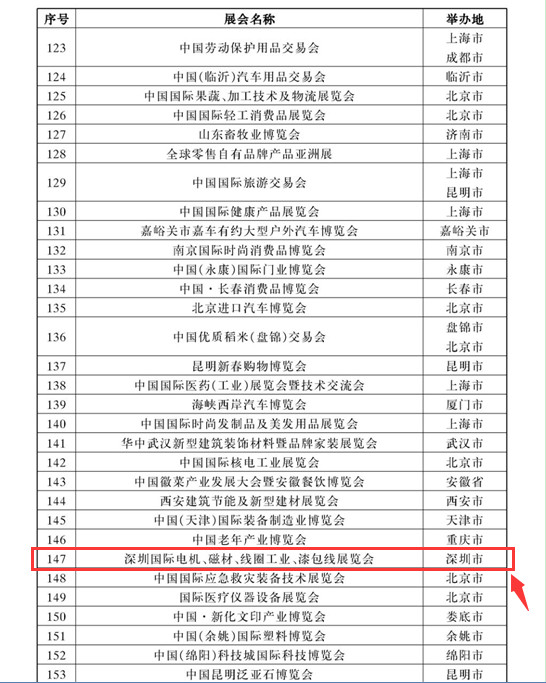 | 序号 | 展会名称 | 举办地 |
|---|---|---|
| 123 | 中国劳动保护用品交易会 | 上海市 成都市 |
| 124 | 中国(临沂)汽车用品交易会 | 临沂市 |
| 125 | 中国国际果蔬、加工技术及物流展览会 | 北京市 |
| 126 | 中国国际轻工消费品展览会 | 北京市 |
| 127 | 山东畜牧业博览会 | 济南市 |
| 128 | 全球零售自有品牌产品亚洲展 | 上海市 |
| 129 | 中国国际旅游交易会 | 上海市 昆明市 |
| 130 | 中国国际健康产品展览会 | 上海市 |
| 131 | 嘉峪关市嘉车有约大型户外汽车博览会 | 嘉峪关市 |
| 132 | 南京国际时尚消费品博览会 | 南京市 |
| 133 | 中国(永康)国际门业博览会 | 永康市 |
| 134 | 中国·长春消费品博览会 | 长春市 |
| 135 | 北京进口汽车博览会 | 北京市 |
| 136 | 中国优质稻米(盘锦)交易会 | 盘锦市 北京市 |
| 137 | 昆明新春购物博览会 | 昆明市 |
| 138 | 中国国际医药(工业)展览会暨技术交流会 | 上海市 |
| 139 | 海峡西岸汽车博览会 | 厦门市 |
| 140 | 中国国际时尚发制品及美发用品展览会 | 上海市 |
| 141 | 华中武汉新型建筑装饰材料暨品牌家装展览会 | 武汉市 |
| 142 | 中国国际核电工业展览会 | 北京市 |
| 143 | 中国徽菜产业发展大会暨安徽餐饮博览会 | 安徽省 |
| 144 | 西安建筑节能及新型建材展览会 | 西安市 |
| 145 | 中国(天津)国际装备制造业博览会 | 天津市 |
| 146 | 中国老年产业博览会 | 重庆市 |
| 147 | 深圳国际电机、磁材、线圈工业、漆包线展览会 | 深圳市 |
| 148 | 中国国际应急救灾装备技术展览会 | 北京市 |
| 149 | 国际医疗仪器设备展览会 | 北京市 |
| 150 | 中国·新化文印产业博览会 | 娄底市 |
| 151 | 中国(余姚)国际塑料博览会 | 余姚市 |
| 152 | 中国(绵阳)科技城国际科技博览会 | 绵阳市 |
| 153 | 中国昆明泛亚石博览会 | 昆明市 |